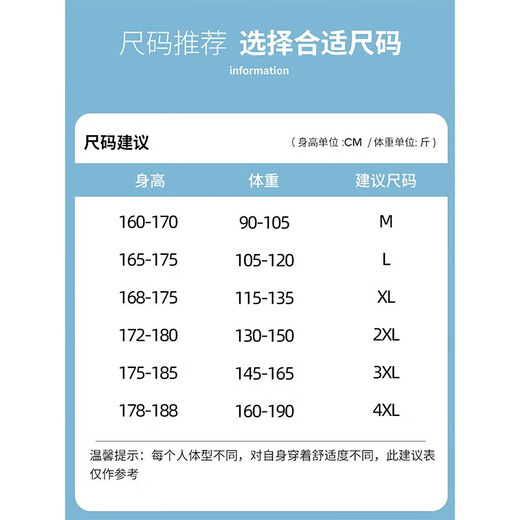 尺码推荐 选择合适尺码
information

尺码建议
（身高单位 :CM / 体重单位: 斤）

| 身高 | 体重 | 建议尺码 |
|---|---|---|
| 160-170 | 90-105 | M |
| 165-175 | 105-120 | L |
| 168-175 | 115-135 | XL |
| 172-180 | 130-150 | 2XL |
| 175-185 | 145-165 | 3XL |
| 178-188 | 160-190 | 4XL |

温馨提示：每个人体型不同，对自身穿着舒适度不同，此建议表仅作参考